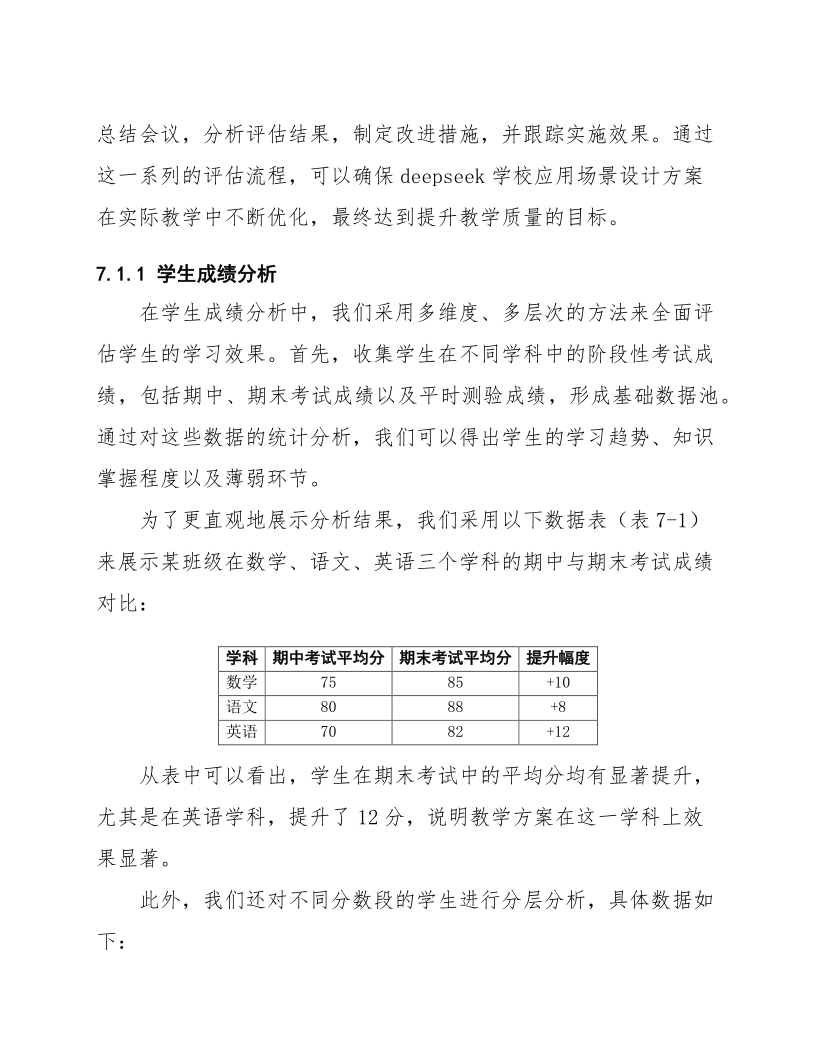 总结会议，分析评估结果，制定改进措施，并跟踪实施效果。通过这一系列的评估流程，可以确保 deepseek 学校应用场景设计方案在实际教学中不断优化，最终达到提升教学质量的目标。

7.1.1 学生成绩分析

在学生成绩分析中，我们采用多维度、多层次的方法来全面评估学生的学习效果。首先，收集学生在不同学科中的阶段性考试成绩，包括期中、期末考试成绩以及平时测验成绩，形成基础数据池。通过对这些数据的统计分析，我们可以得出学生的学习趋势、知识掌握程度以及薄弱环节。

为了更直观地展示分析结果，我们采用以下数据表（表 7-1）来展示某班级在数学、语文、英语三个学科的期中与期末考试成绩对比：

| 学科 | 期中考试平均分 | 期末考试平均分 | 提升幅度 |
|---|---|---|---|
| 数学 | 75 | 85 | +10 |
| 语文 | 80 | 88 | +8 |
| 英语 | 70 | 82 | +12 |

从表中可以看出，学生在期末考试中的平均分均有显著提升，尤其是在英语学科，提升了 12 分，说明教学方案在这一学科上效果显著。

此外，我们还对不同分数段的学生进行分层分析，具体数据如下：